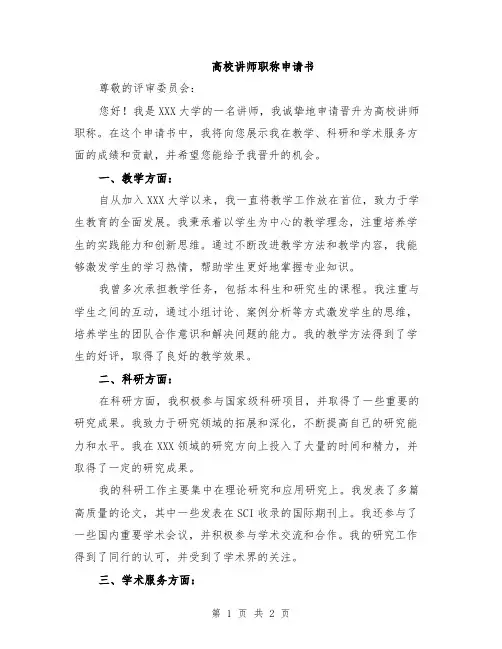 高校讲师职称申请书

尊敬的评审委员会：

您好！我是XXX大学的一名讲师，我诚挚地申请晋升为高校讲师职称。在这个申请书中，我将向您展示我在教学、科研和学术服务方面的成绩和贡献，并希望您能给予我晋升的机会。

一、教学方面：

自从加入XXX大学以来，我一直将教学工作放在首位，致力于学生教育的全面发展。我秉承着以学生为中心的教学理念，注重培养学生的实践能力和创新思维。通过不断改进教学方法和教学内容，我能够激发学生的学习热情，帮助学生更好地掌握专业知识。

我曾多次承担教学任务，包括本科生和研究生的课程。我注重与学生之间的互动，通过小组讨论、案例分析等方式激发学生的思维，培养学生的团队合作意识和解决问题的能力。我的教学方法得到了学生的好评，取得了良好的教学效果。

二、科研方面：

在科研方面，我积极参与国家级科研项目，并取得了一些重要的研究成果。我致力于研究领域的拓展和深化，不断提高自己的研究能力和水平。我在XXX领域的研究方向上投入了大量的时间和精力，并取得了一定的研究成果。

我的科研工作主要集中在理论研究和应用研究上。我发表了多篇高质量的论文，其中一些发表在SCI收录的国际期刊上。我还参与了一些国内重要学术会议，并积极参与学术交流和合作。我的研究工作得到了同行的认可，并受到了学术界的关注。

三、学术服务方面：

第 1 页 共 2 页